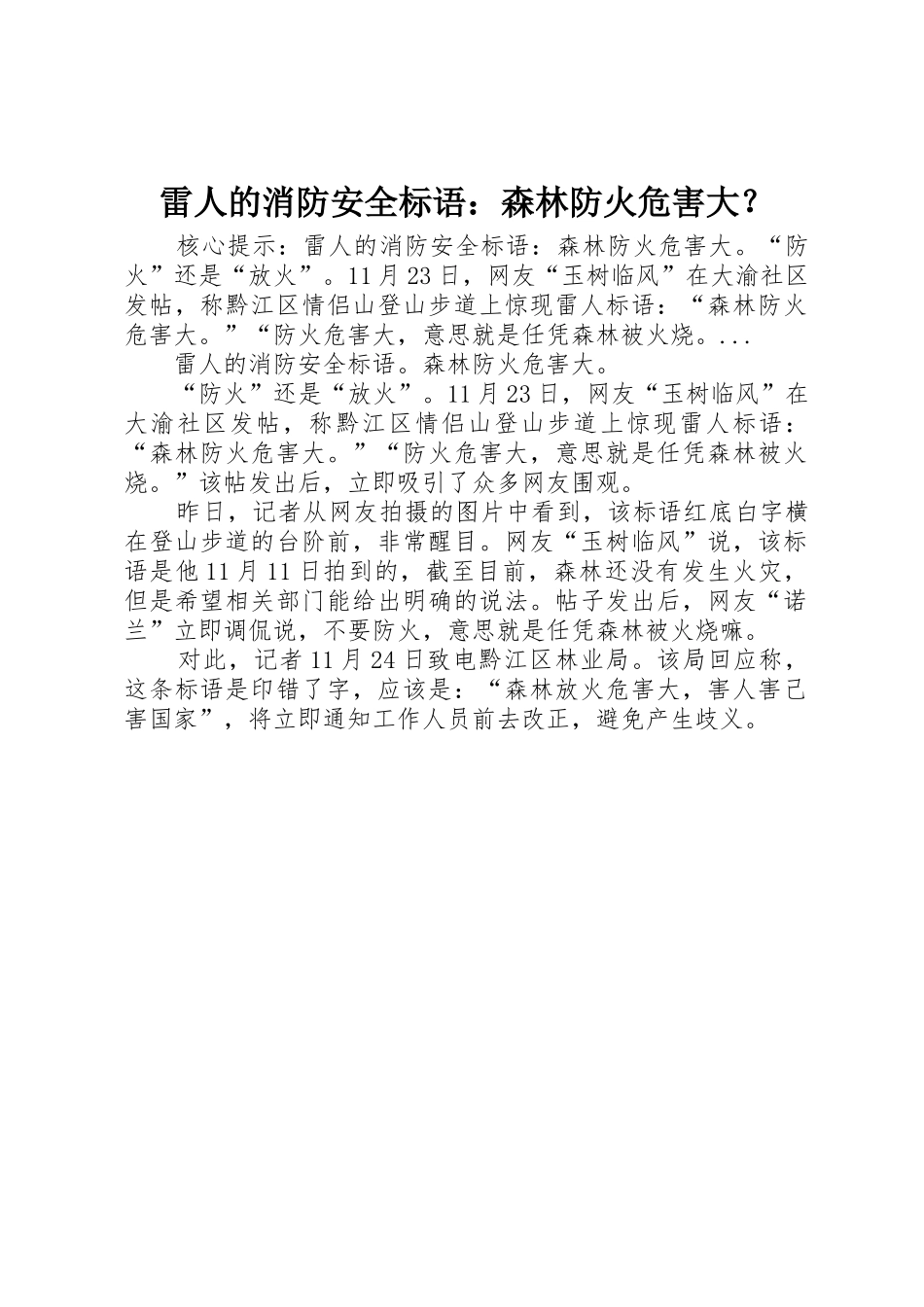 雷人的消防安全标语：森林防火危害大？

核心提示：雷人的消防安全标语：森林防火危害大。“防火”还是“放火”。11月23日，网友“玉树临风”在大渝社区发帖，称黔江区情侣山登山步道上惊现雷人标语：“森林防火危害大。”“防火危害大，意思就是任凭森林被火烧。...

雷人的消防安全标语。森林防火危害大。

“防火”还是“放火”。11月23日，网友“玉树临风”在大渝社区发帖，称黔江区情侣山登山步道上惊现雷人标语：“森林防火危害大。”“防火危害大，意思就是任凭森林被火烧。”该帖发出后，立即吸引了众多网友围观。

昨日，记者从网友拍摄的图片中看到，该标语红底白字横在登山步道的台阶前，非常醒目。网友“玉树临风”说，该标语是他11月11日拍到的，截至目前，森林还没有发生火灾，但是希望相关部门能给出明确的说法。帖子发出后，网友“诺兰”立即调侃说，不要防火，意思就是任凭森林被火烧嘛。

对此，记者11月24日致电黔江区林业局。该局回应称，这条标语是印错了字，应该是：“森林放火危害大，害人害己害国家”，将立即通知工作人员前去改正，避免产生歧义。